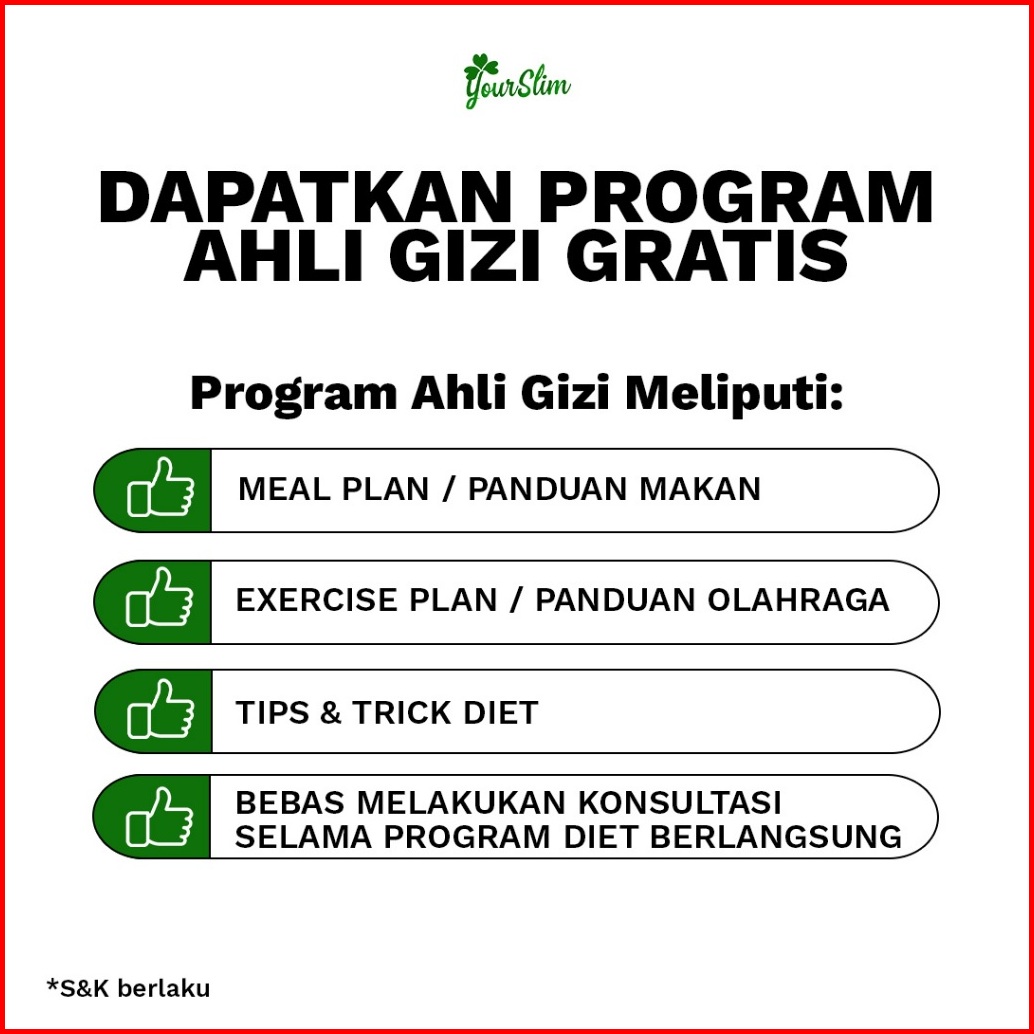 YourSlim

DAPATKAN PROGRAM AHLI GIZI GRATIS

Program Ahli Gizi Meliputi:

MEAL PLAN / PANDUAN MAKAN

EXERCISE PLAN / PANDUAN OLAHRAGA

TIPS & TRICK DIET

BEBAS MELAKUKAN KONSULTASI SELAMA PROGRAM DIET BERLANGSUNG

*S&K berlaku